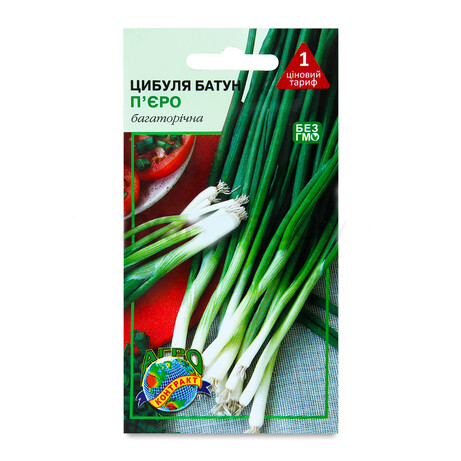 1
ціновий
тариф

ЦИБУЛЯ БАТУН
П'ЄРО
багаторічна

БЕЗ
ГМО

АГРО
КОНТРАКТ